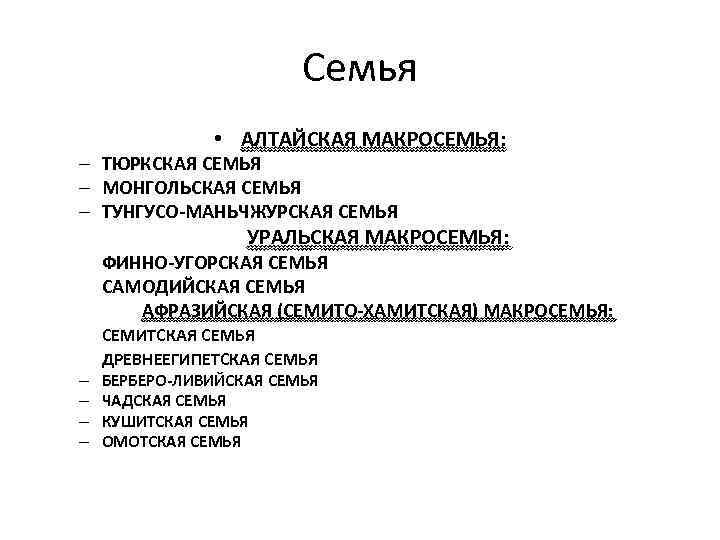 Семья

• АЛТАЙСКАЯ МАКРОСЕМЬЯ:
– ТЮРКСКАЯ СЕМЬЯ
– МОНГОЛЬСКАЯ СЕМЬЯ
– ТУНГУСО-МАНЬЧЖУРСКАЯ СЕМЬЯ

УРАЛЬСКАЯ МАКРОСЕМЬЯ:
ФИННО-УГОРСКАЯ СЕМЬЯ
САМОДИЙСКАЯ СЕМЬЯ

АФРАЗИЙСКАЯ (СЕМИТО-ХАМИТСКАЯ) МАКРОСЕМЬЯ:
СЕМИТСКАЯ СЕМЬЯ
ДРЕВНЕЕГИПЕТСКАЯ СЕМЬЯ
– БЕРБЕРО-ЛИВИЙСКАЯ СЕМЬЯ
– ЧАДСКАЯ СЕМЬЯ
– КУШИТСКАЯ СЕМЬЯ
– ОМОТСКАЯ СЕМЬЯ